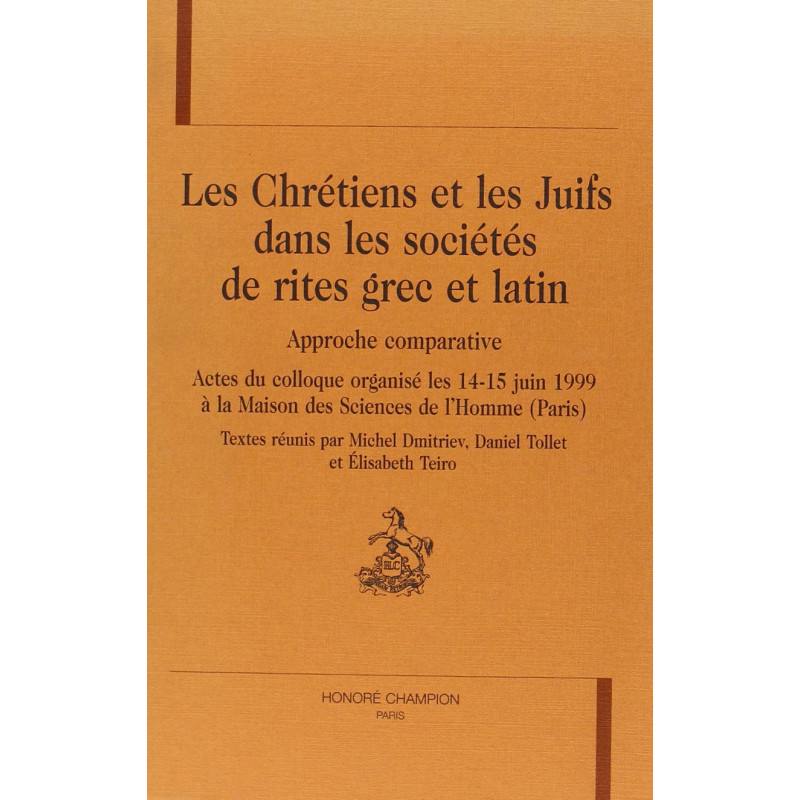 Les Chrétiens et les Juifs dans les sociétés de rites grec et latin

Approche comparative

Actes du colloque organisé les 14-15 juin 1999 à la Maison des Sciences de l'Homme (Paris)

Textes réunis par Michel Dmitriev, Daniel Tollet et Élisabeth Teiro

HONORÉ CHAMPION
PARIS